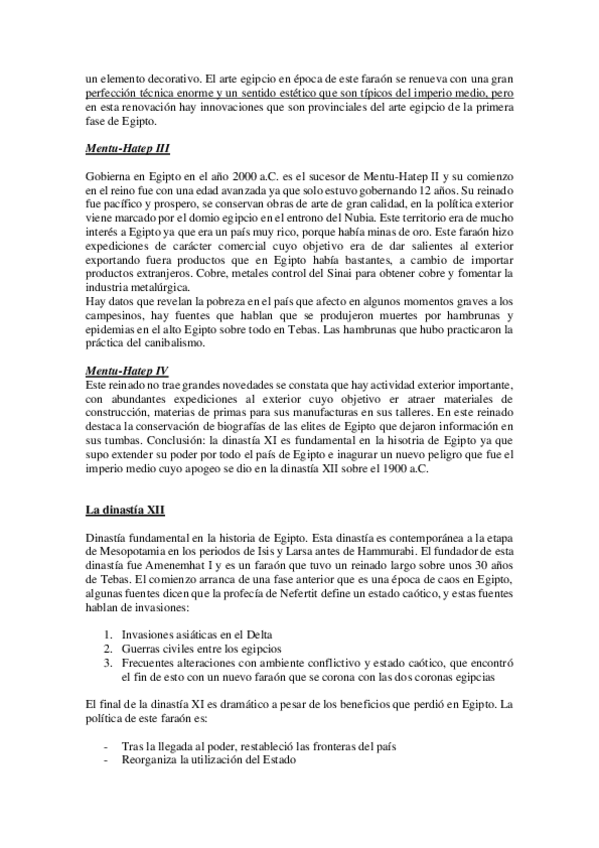 un elemento decorativo. El arte egipcio en época de este faraón se renueva con una gran perfección técnica enorme y un sentido estético que son típicos del imperio medio, pero en esta renovación hay innovaciones que son provinciales del arte egipcio de la primera fase de Egipto.

Mentu-Hatep III

Gobierna en Egipto en el año 2000 a.C. es el sucesor de Mentu-Hatep II y su comienzo en el reino fue con una edad avanzada ya que solo estuvo gobernando 12 años. Su reinado fue pacífico y prospero, se conservan obras de arte de gran calidad, en la política exterior viene marcado por el domio egipcio en el entrono del Nubia. Este territorio era de mucho interés a Egipto ya que era un país muy rico, porque había minas de oro. Este faraón hizo expediciones de carácter comercial cuyo objetivo era de dar salientes al exterior exportando fuera productos que en Egipto había bastantes, a cambio de importar productos extranjeros. Cobre, metales control del Sinai para obtener cobre y fomentar la industria metalúrgica.
Hay datos que revelan la pobreza en el país que afecto en algunos momentos graves a los campesinos, hay fuentes que hablan que se produjeron muertes por hambrunas y epidemias en el alto Egipto sobre todo en Tebas. Las hambrunas que hubo practicaron la práctica del canibalismo.

Mentu-Hatep IV
Este reinado no trae grandes novedades se constata que hay actividad exterior importante, con abundantes expediciones al exterior cuyo objetivo er atraer materiales de construcción, materias de primas para sus manufacturas en sus talleres. En este reinado destaca la conservación de biografías de las elites de Egipto que dejaron información en sus tumbas. Conclusión: la dinastía XI es fundamental en la hisotria de Egipto ya que supo extender su poder por todo el país de Egipto e inagurar un nuevo peligro que fue el imperio medio cuyo apogeo se dio en la dinastía XII sobre el 1900 a.C.

La dinastía XII

Dinastía fundamental en la historia de Egipto. Esta dinastía es contemporánea a la etapa de Mesopotamia en los periodos de Isis y Larsa antes de Hammurabi. El fundador de esta dinastía fue Amenemhat I y es un faraón que tuvo un reinado largo sobre unos 30 años de Tebas. El comienzo arranca de una fase anterior que es una época de caos en Egipto, algunas fuentes dicen que la profecía de Nefertit define un estado caótico, y estas fuentes hablan de invasiones:

1. Invasiones asiáticas en el Delta
2. Guerras civiles entre los egipcios
3. Frecuentes alteraciones con ambiente conflictivo y estado caótico, que encontró el fin de esto con un nuevo faraón que se corona con las dos coronas egipcias

El final de la dinastía XI es dramático a pesar de los beneficios que perdió en Egipto. La política de este faraón es:

- Tras la llegada al poder, restableció las fronteras del país
- Reorganiza la utilización del Estado